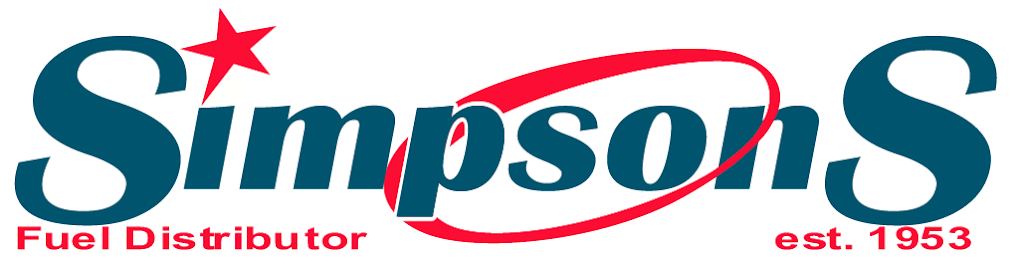 SimpsonS
Fuel Distributor
est. 1953